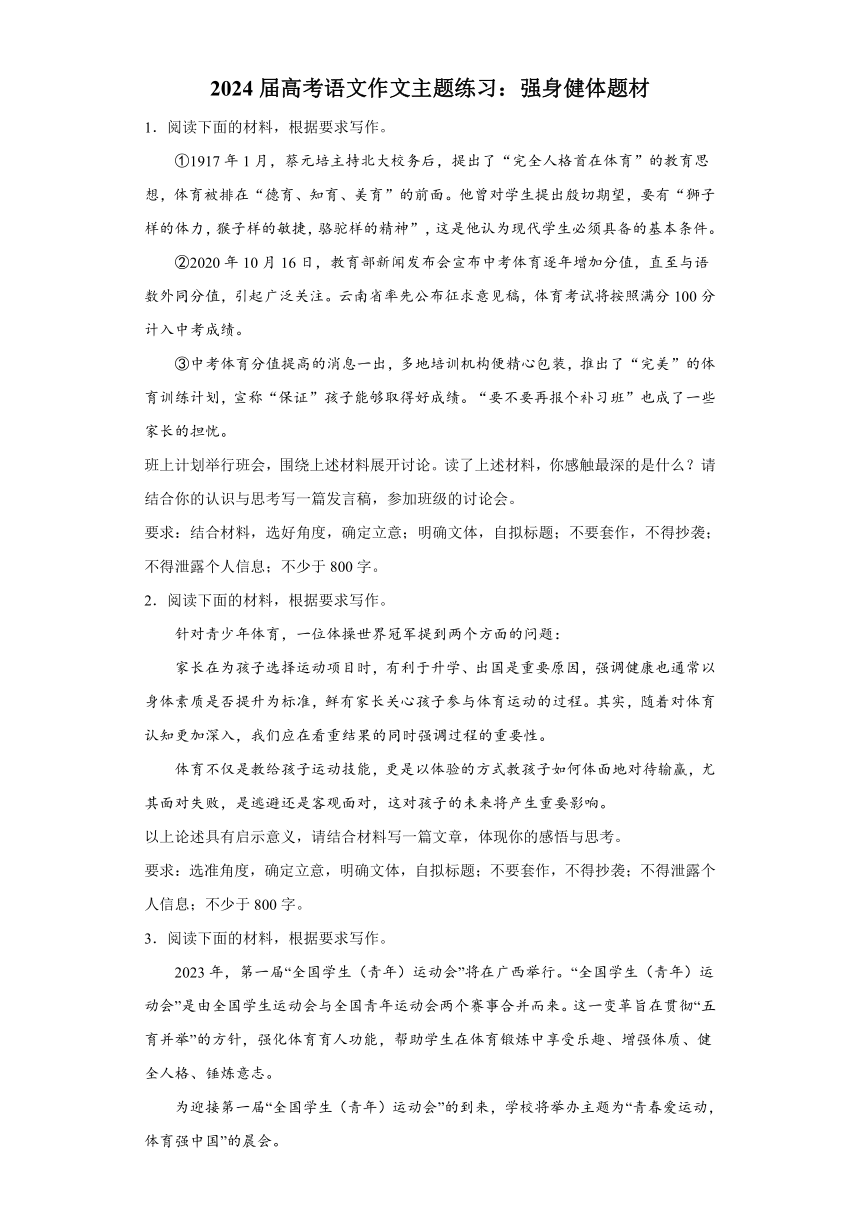 2024 届高考语文作文主题练习：强身健体题材

1．阅读下面的材料，根据要求写作。

①1917 年 1 月，蔡元培主持北大校务后，提出了“完全人格首在体育”的教育思想，体育被排在“德育、知育、美育”的前面。他曾对学生提出殷切期望，要有“狮子样的体力，猴子样的敏捷，骆驼样的精神”，这是他认为现代学生必须具备的基本条件。

②2020 年 10 月 16 日，教育部新闻发布会宣布中考体育逐年增加分值，直至与语数外同分值，引起广泛关注。云南省率先公布征求意见稿，体育考试将按照满分 100 分计入中考成绩。

③中考体育分值提高的消息一出，多地培训机构便精心包装，推出了“完美”的体育训练计划，宣称“保证”孩子能够取得好成绩。“要不要再报个补习班”也成了一些家长的担忧。

班上计划举行班会，围绕上述材料展开讨论。读了上述材料，你感触最深的是什么？请结合你的认识与思考写一篇发言稿，参加班级的讨论会。

要求：结合材料，选好角度，确定立意；明确文体，自拟标题；不要套作，不得抄袭；不得泄露个人信息；不少于 800 字。

2．阅读下面的材料，根据要求写作。

针对青少年体育，一位体操世界冠军提到两个方面的问题：

家长在为孩子选择运动项目时，有利于升学、出国是重要原因，强调健康也通常以身体素质是否提升为标准，鲜有家长关心孩子参与体育运动的过程。其实，随着对体育认知更加深入，我们应在看重结果的同时强调过程的重要性。

体育不仅是教给孩子运动技能，更是以体验的方式教孩子如何体面地对待输赢，尤其面对失败，是逃避还是客观面对，这对孩子的未来将产生重要影响。

以上论述具有启示意义，请结合材料写一篇文章，体现你的感悟与思考。

要求：选准角度，确定立意，明确文体，自拟标题；不要套作，不得抄袭；不得泄露个人信息；不少于 800 字。

3．阅读下面的材料，根据要求写作。

2023 年，第一届“全国学生（青年）运动会”将在广西举行。“全国学生（青年）运动会”是由全国学生运动会与全国青年运动会两个赛事合并而来。这一变革旨在贯彻“五育并举”的方针，强化体育育人功能，帮助学生在体育锻炼中享受乐趣、增强体质、健全人格、锤炼意志。

为迎接第一届“全国学生（青年）运动会”的到来，学校将举办主题为“青春爱运动，体育强中国”的晨会。